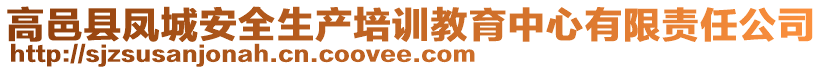 高邑县凤城安全生产培训教育中心有限责任公司
http://sjzsusanjonah.cn.coovee.com